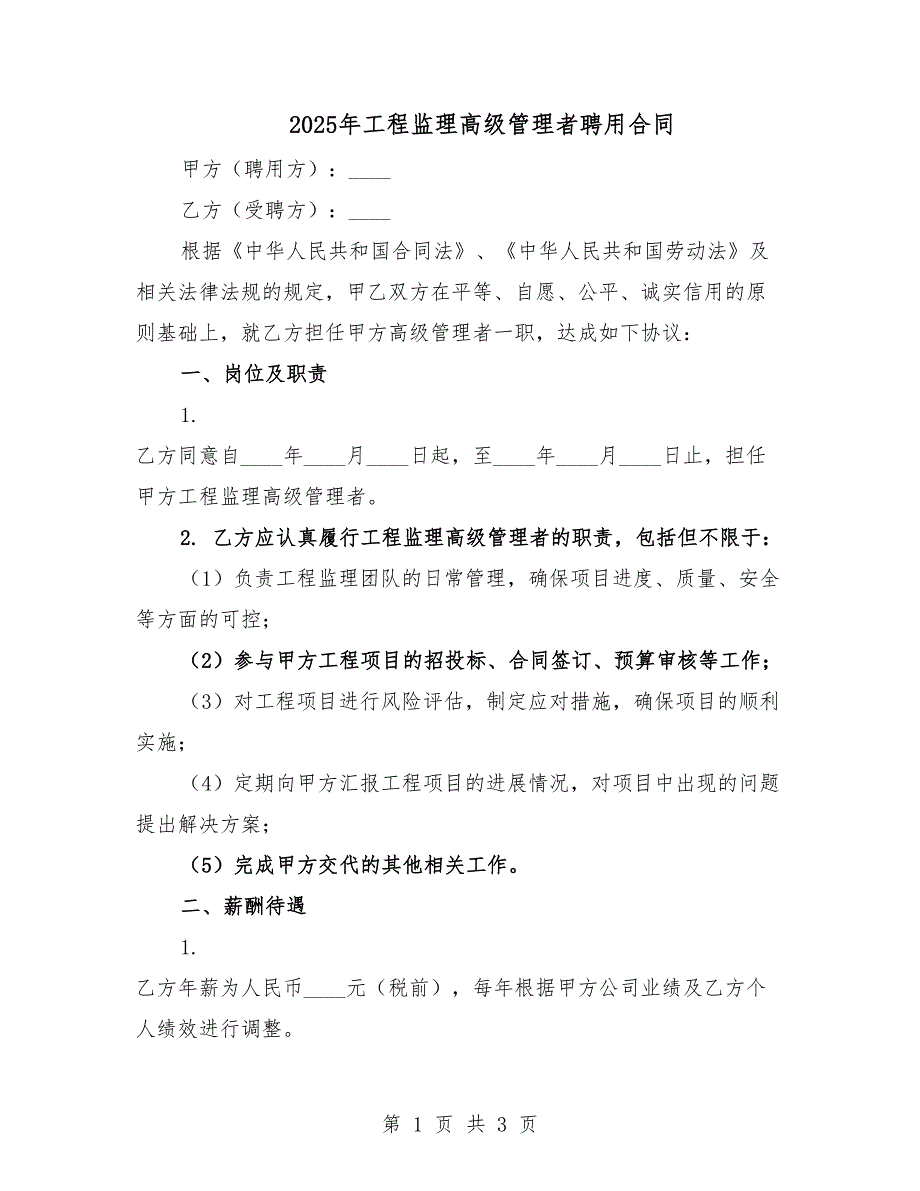 2025年工程监理高级管理者聘用合同

甲方（聘用方）：____

乙方（受聘方）：____

根据《中华人民共和国合同法》、《中华人民共和国劳动法》及相关法律法规的规定，甲乙双方在平等、自愿、公平、诚实信用的原则基础上，就乙方担任甲方高级管理者一职，达成如下协议：

一、岗位及职责

1.

乙方同意自____年____月____日起，至____年____月____日止，担任甲方工程监理高级管理者。

2. 乙方应认真履行工程监理高级管理者的职责，包括但不限于：

（1）负责工程监理团队的日常管理，确保项目进度、质量、安全等方面的可控；

（2）参与甲方工程项目的招投标、合同签订、预算审核等工作；

（3）对工程项目进行风险评估，制定应对措施，确保项目的顺利实施；

（4）定期向甲方汇报工程项目的进展情况，对项目中出现的问题提出解决方案；

（5）完成甲方交代的其他相关工作。

二、薪酬待遇

1.

乙方年薪为人民币____元（税前），每年根据甲方公司业绩及乙方个人绩效进行调整。

第 1 页 共 3 页